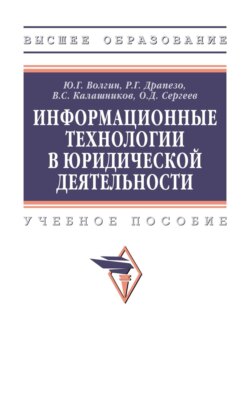 ВЫСШЕЕ ОБРАЗОВАНИЕ

Ю.Г. Волгин, Р.Г. Драпезо, В.С. Калашников, О.Д. Сергеев

ИНФОРМАЦИОННЫЕ ТЕХНОЛОГИИ В ЮРИДИЧЕСКОЙ ДЕЯТЕЛЬНОСТИ

УЧЕБНОЕ ПОСОБИЕ